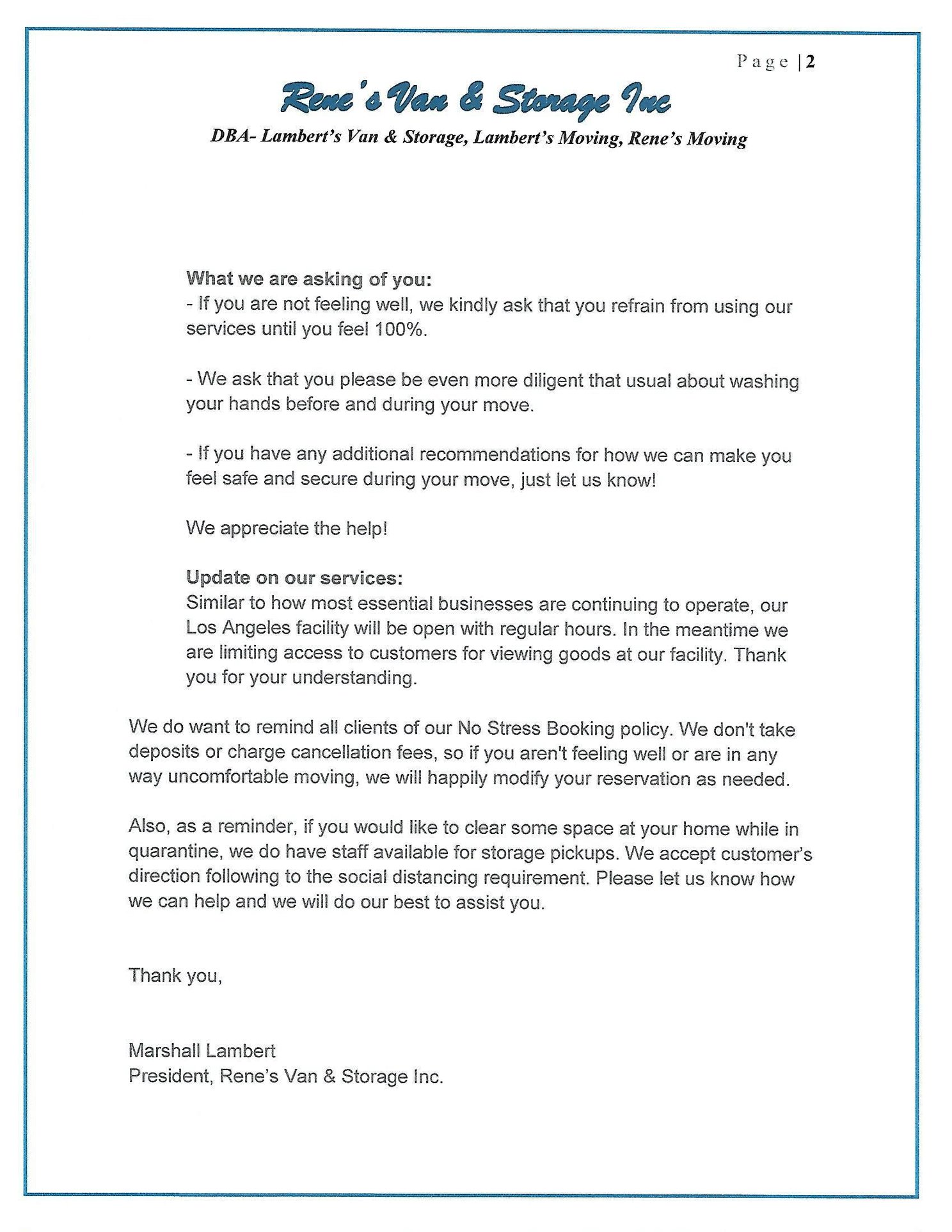 Page | 2

Rene's Van & Storage Inc

DBA- Lambert's Van & Storage, Lambert's Moving, Rene's Moving

What we are asking of you:
- If you are not feeling well, we kindly ask that you refrain from using our services until you feel 100%.

- We ask that you please be even more diligent that usual about washing your hands before and during your move.

- If you have any additional recommendations for how we can make you feel safe and secure during your move, just let us know!

We appreciate the help!

Update on our services:
Similar to how most essential businesses are continuing to operate, our Los Angeles facility will be open with regular hours. In the meantime we are limiting access to customers for viewing goods at our facility. Thank you for your understanding.

We do want to remind all clients of our No Stress Booking policy. We don't take deposits or charge cancellation fees, so if you aren't feeling well or are in any way uncomfortable moving, we will happily modify your reservation as needed.

Also, as a reminder, if you would like to clear some space at your home while in quarantine, we do have staff available for storage pickups. We accept customer's direction following to the social distancing requirement. Please let us know how we can help and we will do our best to assist you.

Thank you,

Marshall Lambert
President, Rene's Van & Storage Inc.